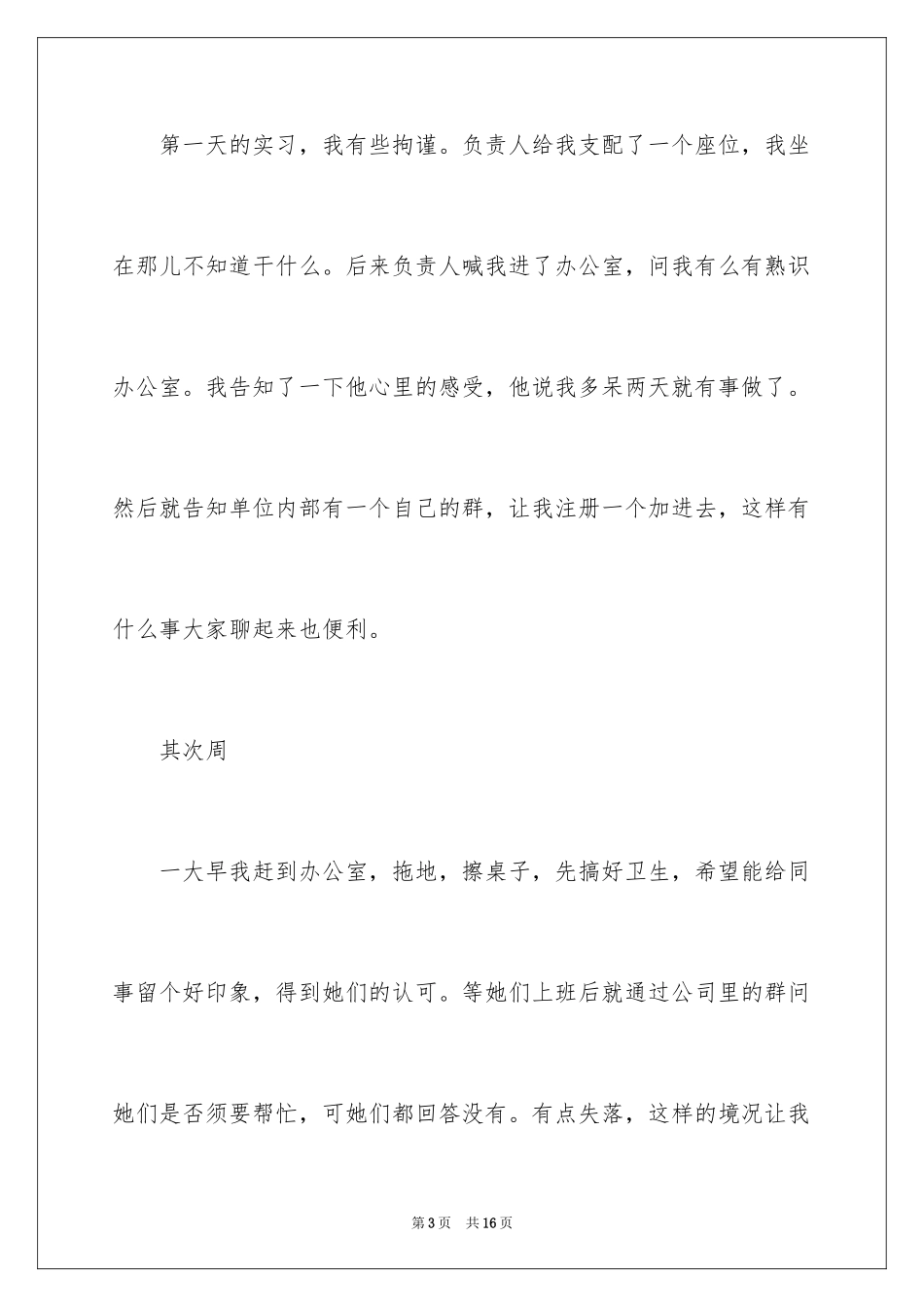 第一天的实习，我有些拘谨。负责人给我支配了一个座位，我坐在那儿不知道干什么。后来负责人喊我进了办公室，问我有么有熟识办公室。我告知了一下他心里的感受，他说我多呆两天就有事做了。然后就告知单位内部有一个自己的群，让我注册一个加进去，这样有什么事大家聊起来也便利。

其次周

一大早我赶到办公室，拖地，擦桌子，先搞好卫生，希望能给同事留个好印象，得到她们的认可。等她们上班后就通过公司里的群问她们是否须要帮忙，可她们都回答没有。有点失落，这样的境况让我

第3页　共16页